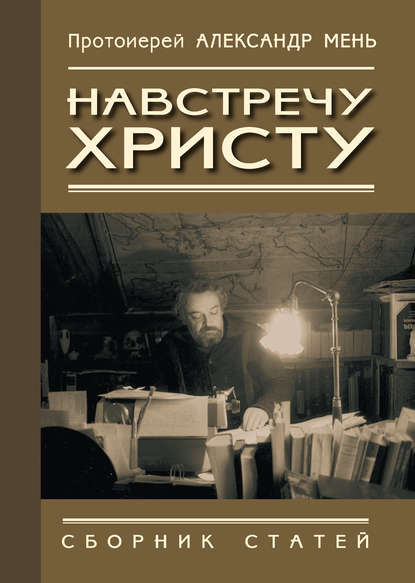 Протоиерей АЛЕКСАНДР МЕНЬ

НАВСТРЕЧУ ХРИСТУ

СБОРНИК СТАТЕЙ